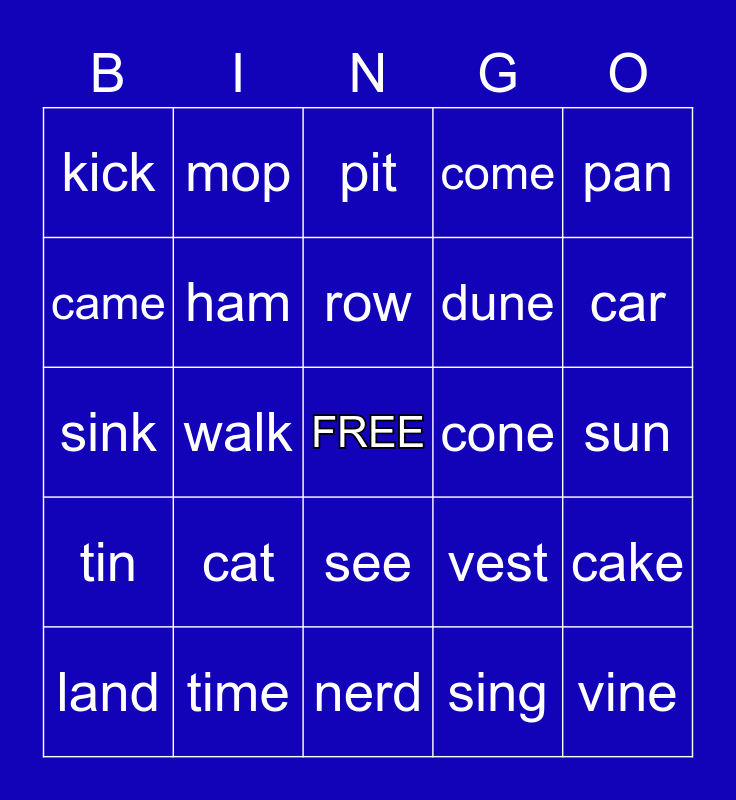 | B | I | N | G | O |
|---|---|---|---|---|
| kick | mop | pit | come | pan |
| came | ham | row | dune | car |
| sink | walk | FREE | cone | sun |
| tin | cat | see | vest | cake |
| land | time | nerd | sing | vine |